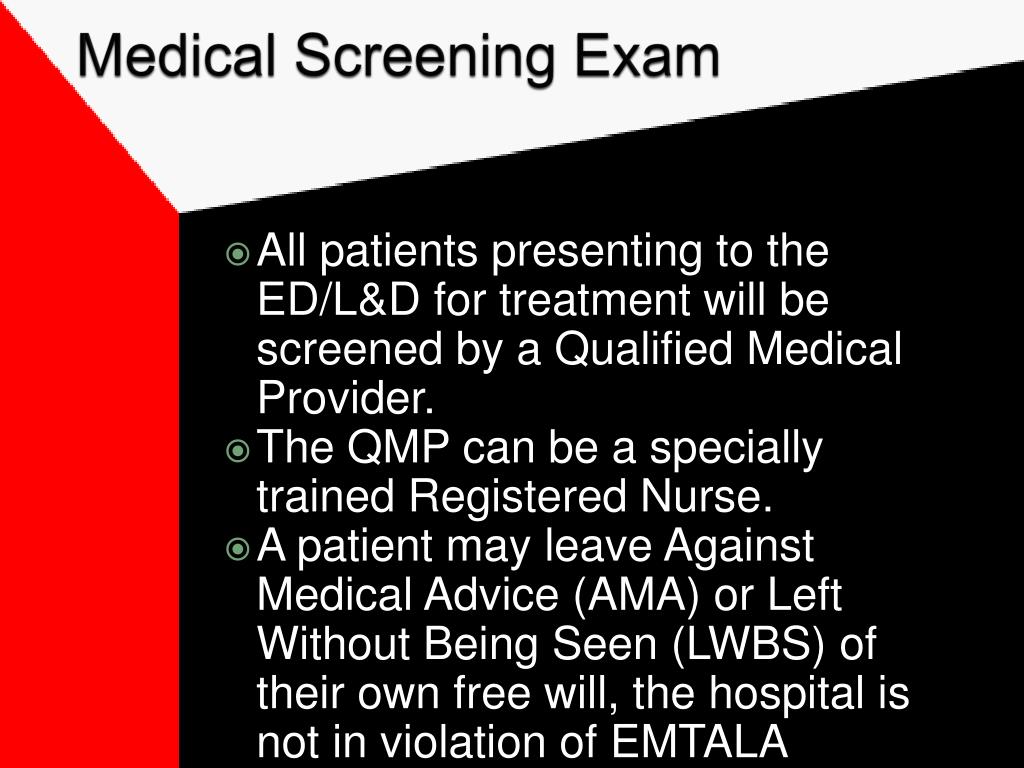 Medical Screening Exam

All patients presenting to the ED/L&D for treatment will be screened by a Qualified Medical Provider.

The QMP can be a specially trained Registered Nurse.

A patient may leave Against Medical Advice (AMA) or Left Without Being Seen (LWBS) of their own free will, the hospital is not in violation of EMTALA